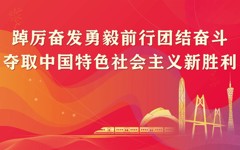 踔厉奋发勇毅前行团结奋斗
夺取中国特色社会主义新胜利